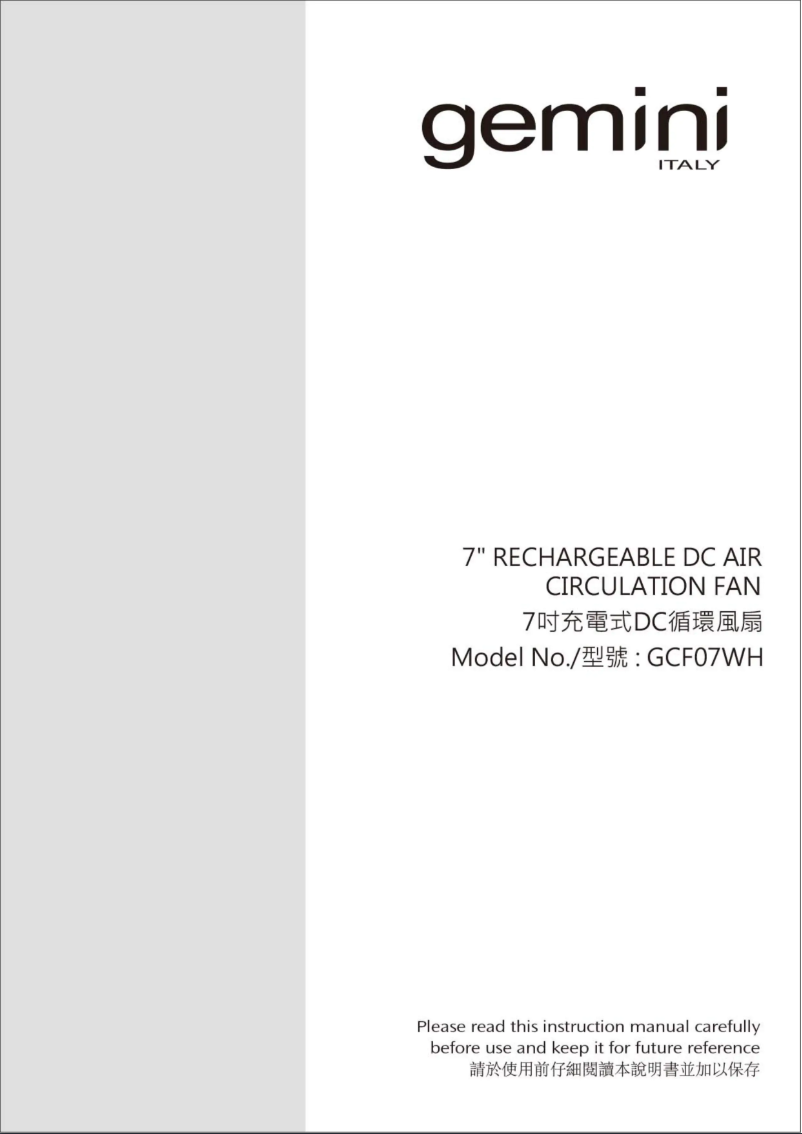 gemini
ITALY

7" RECHARGEABLE DC AIR CIRCULATION FAN
7吋充電式DC循環風扇
Model No./型號 : GCF07WH

Please read this instruction manual carefully before use and keep it for future reference
請於使用前仔細閱讀本說明書並加以保存